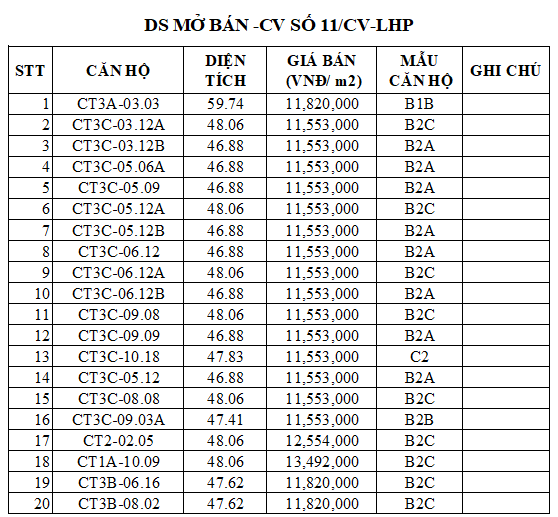 DS MỞ BÁN -CV SỐ 11/CV-LHP

| STT | CĂN HỘ | DIỆN TÍCH | GIÁ BÁN (VNĐ/ m2) | MẪU CĂN HỘ | GHI CHÚ |
|---|---|---|---|---|---|
| 1 | CT3A-03.03 | 59.74 | 11,820,000 | B1B | |
| 2 | CT3C-03.12A | 48.06 | 11,553,000 | B2C | |
| 3 | CT3C-03.12B | 46.88 | 11,553,000 | B2A | |
| 4 | CT3C-05.06A | 46.88 | 11,553,000 | B2A | |
| 5 | CT3C-05.09 | 46.88 | 11,553,000 | B2A | |
| 6 | CT3C-05.12A | 48.06 | 11,553,000 | B2C | |
| 7 | CT3C-05.12B | 46.88 | 11,553,000 | B2A | |
| 8 | CT3C-06.12 | 46.88 | 11,553,000 | B2A | |
| 9 | CT3C-06.12A | 48.06 | 11,553,000 | B2C | |
| 10 | CT3C-06.12B | 46.88 | 11,553,000 | B2A | |
| 11 | CT3C-09.08 | 48.06 | 11,553,000 | B2C | |
| 12 | CT3C-09.09 | 46.88 | 11,553,000 | B2A | |
| 13 | CT3C-10.18 | 47.83 | 11,553,000 | C2 | |
| 14 | CT3C-05.12 | 46.88 | 11,553,000 | B2A | |
| 15 | CT3C-08.08 | 48.06 | 11,553,000 | B2C | |
| 16 | CT3C-09.03A | 47.41 | 11,553,000 | B2B | |
| 17 | CT2-02.05 | 48.06 | 12,554,000 | B2C | |
| 18 | CT1A-10.09 | 48.06 | 13,492,000 | B2C | |
| 19 | CT3B-06.16 | 47.62 | 11,820,000 | B2C | |
| 20 | CT3B-08.02 | 47.62 | 11,820,000 | B2C | |